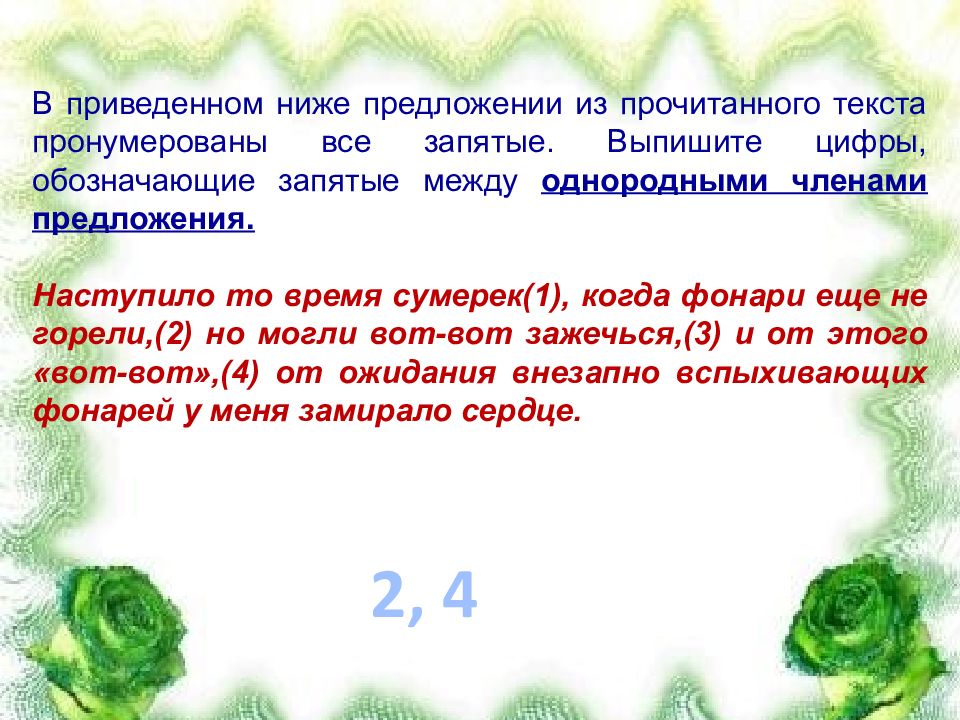 В приведенном ниже предложении из прочитанного текста пронумерованы все запятые. Выпишите цифры, обозначающие запятые между однородными членами предложения.

Наступило то время сумерек(1), когда фонари еще не горели,(2) но могли вот-вот зажечься,(3) и от этого «вот-вот»,(4) от ожидания внезапно вспыхивающих фонарей у меня замирало сердце.

2, 4